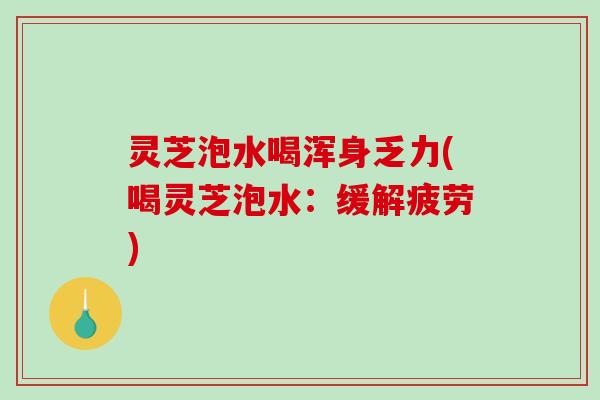 灵芝泡水喝浑身乏力(喝灵芝泡水：缓解疲劳)